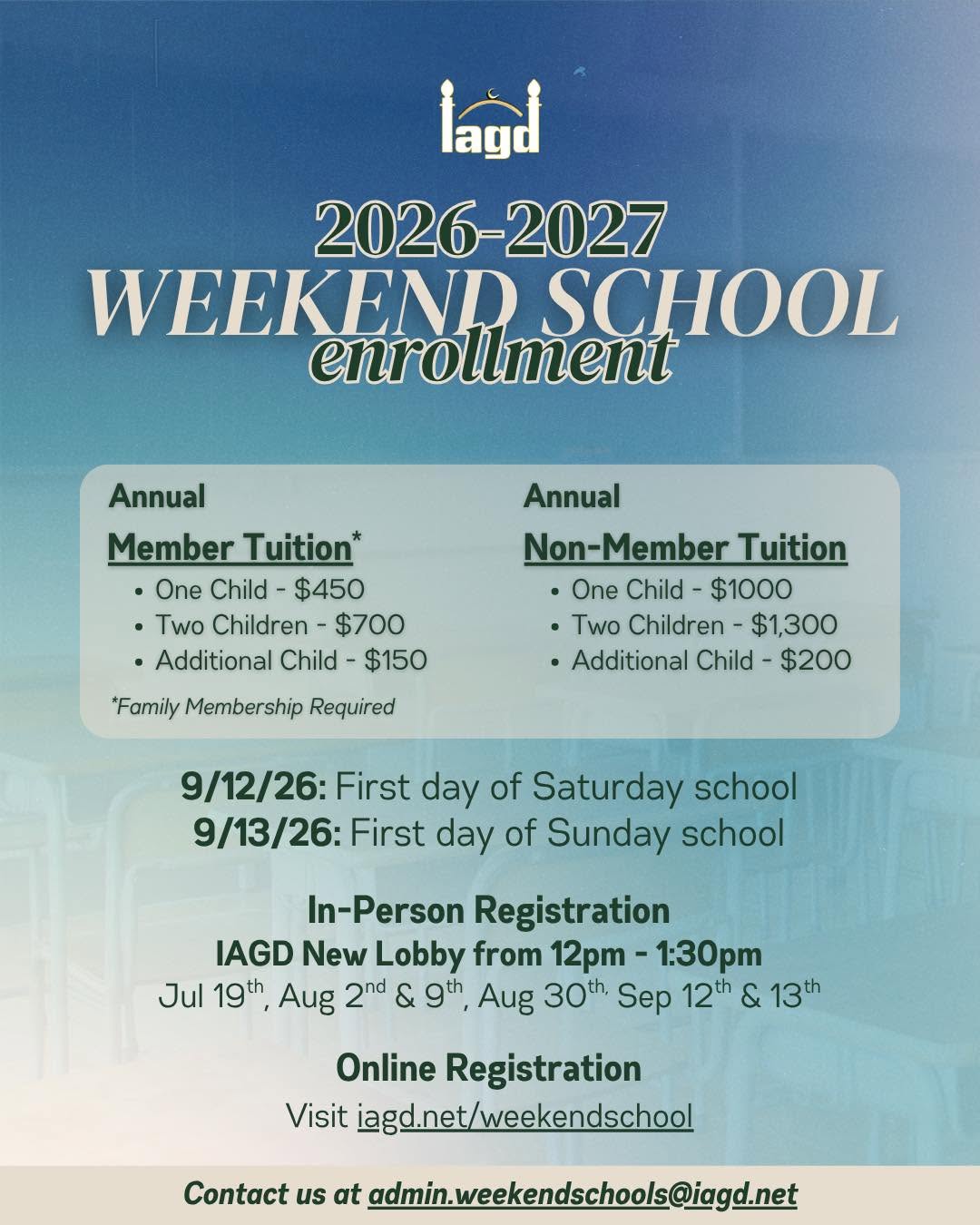 iagd

2026-2027
WEEKEND SCHOOL
enrollment

Annual
Member Tuition*
• One Child - $450
• Two Children - $700
• Additional Child - $150

*Family Membership Required

Annual
Non-Member Tuition
• One Child - $1000
• Two Children - $1,300
• Additional Child - $200

9/12/26: First day of Saturday school
9/13/26: First day of Sunday school

In-Person Registration
IAGD New Lobby from 12pm - 1:30pm
Jul 19th, Aug 2nd & 9th, Aug 30th, Sep 12th & 13th

Online Registration
Visit iagd.net/weekendschool

Contact us at admin.weekendschools@iagd.net